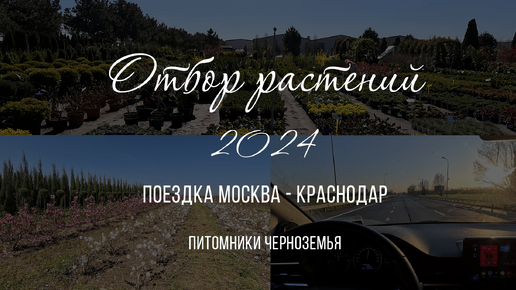 Отбор растений
2024

ПОЕЗДКА МОСКВА - КРАСНОДАР

ПИТОМНИКИ ЧЕРНОЗЕМЬЯ